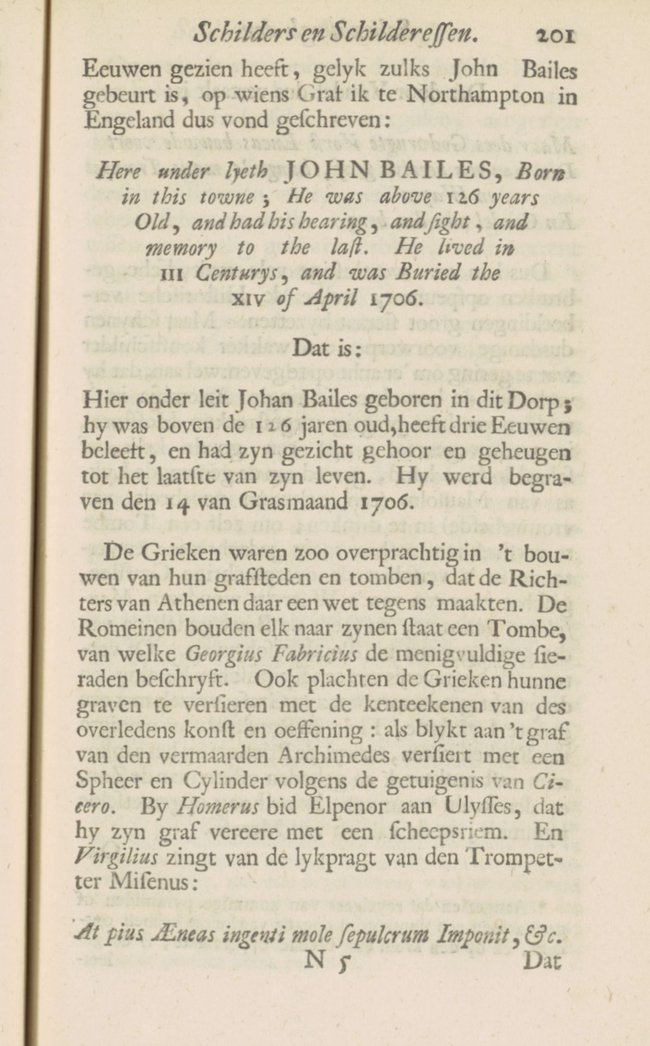 Schilders en Schilderessen. 201

Eeuwen gezien heeft, gelyk zulks John Bailes gebeurt is, op wiens Graf ik te Northampton in Engeland dus vond geschreven:

Here under lyeth JOHN BAILES, Born in this towne; He was above 126 years Old, and had his hearing, and sight, and memory to the last. He lived in III Centurys, and was Buried the XIV of April 1706.

Dat is:

Hier onder leit Johan Bailes geboren in dit Dorp; hy was boven de 126 jaren oud, heeft drie Eeuwen beleeft, en had zyn gezicht gehoor en geheugen tot het laatste van zyn leven. Hy werd begraven den 14 van Grasmaand 1706.

De Grieken waren zoo overprachtig in 't bouwen van hun grafsteden en tomben, dat de Richters van Athenen daar een wet tegens maakten. De Romeinen bouden elk naar zynen staat een Tombe, van welke Georgius Fabricius de menigvuldige sieraden beschryft. Ook plachten de Grieken hunne graven te versieren met de kenteekenen van des overledens konst en oeffening: als blykt aan 't graf van den vermaarden Archimedes versiert met een Spheer en Cylinder volgens de getuigenis van Cicero. By Homerus bid Elpenor aan Ulysses, dat hy zyn graf vereere met een scheepsriem. En Virgilius zingt van de lykpragt van den Trompetter Misenus:

At pius Æneas ingenti mole sepulcrum Imponit, &c.

N 5 Dat